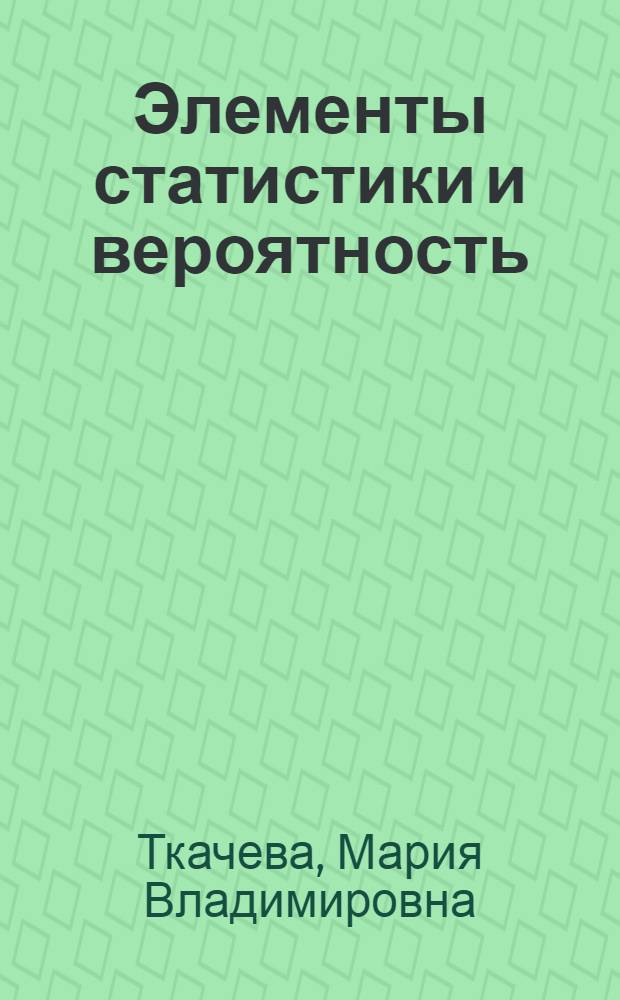 Элементы статистики и вероятность

Ткачева, Мария Владимировна